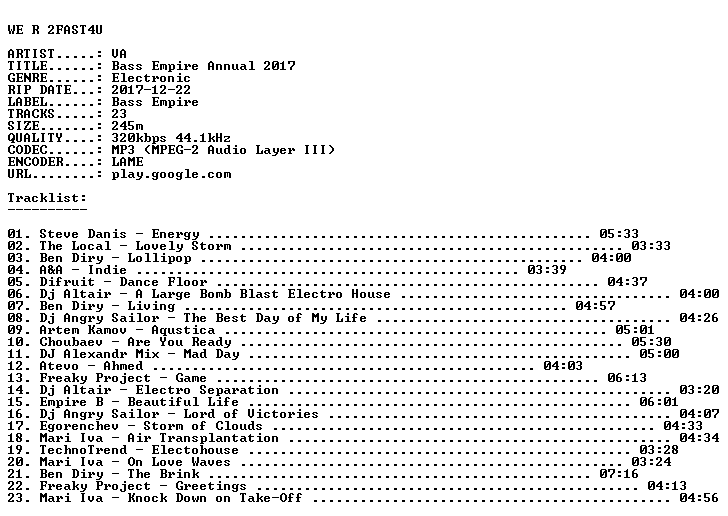 WE R 2FAST4U

ARTIST.....: VA
TITLE......: Bass Empire Annual 2017
GENRE......: Electronic
RIP DATE...: 2017-12-22
LABEL......: Bass Empire
TRACKS.....: 23
SIZE.......: 245m
QUALITY....: 320kbps 44.1kHz
CODEC......: MP3 (MPEG-2 Audio Layer III)
ENCODER....: LAME
URL........: play.google.com

Tracklist:
----------

01. Steve Danis - Energy 05:33
02. The Local - Lovely Storm 03:33
03. Ben Diry - Lollipop 04:00
04. A&A - Indie 03:39
05. Difruit - Dance Floor 04:37
06. Dj Altair - A Large Bomb Blast Electro House 04:00
07. Ben Diry - Living 04:57
08. Dj Angry Sailor - The Best Day of My Life 04:26
09. Artem Kamov - Aqustica 05:01
10. Choubaev - Are You Ready 05:30
11. DJ Alexandr Mix - Mad Day 05:00
12. Atevo - Ahmed 04:03
13. Freaky Project - Game 06:13
14. Dj Altair - Electro Separation 03:20
15. Empire B - Beautiful Life 06:01
16. Dj Angry Sailor - Lord of Victories 04:07
17. Egorenchev - Storm of Clouds 04:33
18. Mari Iva - Air Transplantation 04:34
19. TechnoTrend - Electohouse 03:28
20. Mari Iva - On Love Waves 03:24
21. Ben Diry - The Brink 07:16
22. Freaky Project - Greetings 04:13
23. Mari Iva - Knock Down on Take-Off 04:56